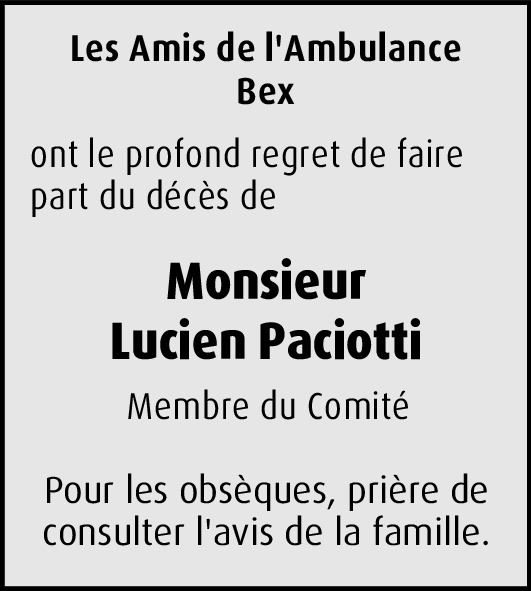 Les Amis de l'Ambulance
Bex

ont le profond regret de faire part du décès de

Monsieur
Lucien Paciotti

Membre du Comité

Pour les obsèques, prière de consulter l'avis de la famille.